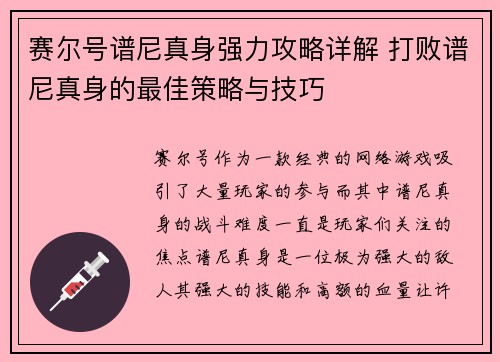 赛尔号谱尼真身强力攻略详解 打败谱尼真身的最佳策略与技巧

赛尔号作为一款经典的网络游戏吸引了大量玩家的参与而其中谱尼真身的战斗难度一直是玩家们关注的焦点谱尼真身是一位极为强大的敌人其强大的技能和高额的血量让许